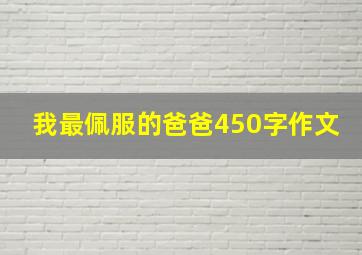 我最佩服的爸爸450字作文